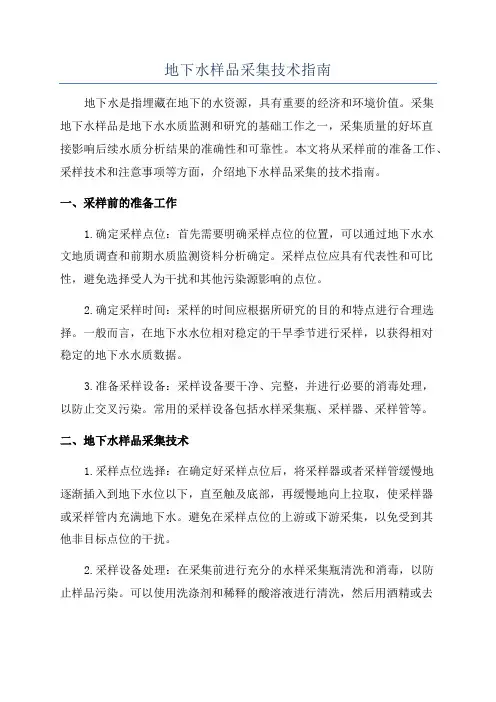 地下水样品采集技术指南

地下水是指埋藏在地下的水资源，具有重要的经济和环境价值。采集地下水样品是地下水水质监测和研究的基础工作之一，采集质量的好坏直接影响后续水质分析结果的准确性和可靠性。本文将从采样前的准备工作、采样技术和注意事项等方面，介绍地下水样品采集的技术指南。

一、采样前的准备工作

1.确定采样点位：首先需要明确采样点位的位置，可以通过地下水水文地质调查和前期水质监测资料分析确定。采样点位应具有代表性和可比性，避免选择受人为干扰和其他污染源影响的点位。

2.确定采样时间：采样的时间应根据所研究的目的和特点进行合理选择。一般而言，在地下水水位相对稳定的干旱季节进行采样，以获得相对稳定的地下水水质数据。

3.准备采样设备：采样设备要干净、完整，并进行必要的消毒处理，以防止交叉污染。常用的采样设备包括水样采集瓶、采样器、采样管等。

二、地下水样品采集技术

1.采样点位选择：在确定好采样点位后，将采样器或者采样管缓慢地逐渐插入到地下水位以下，直至触及底部，再缓慢地向上拉取，使采样器或采样管内充满地下水。避免在采样点位的上游或下游采集，以免受到其他非目标点位的干扰。

2.采样设备处理：在采集前进行充分的水样采集瓶清洗和消毒，以防止样品污染。可以使用洗涤剂和稀释的酸溶液进行清洗，然后用酒精或去